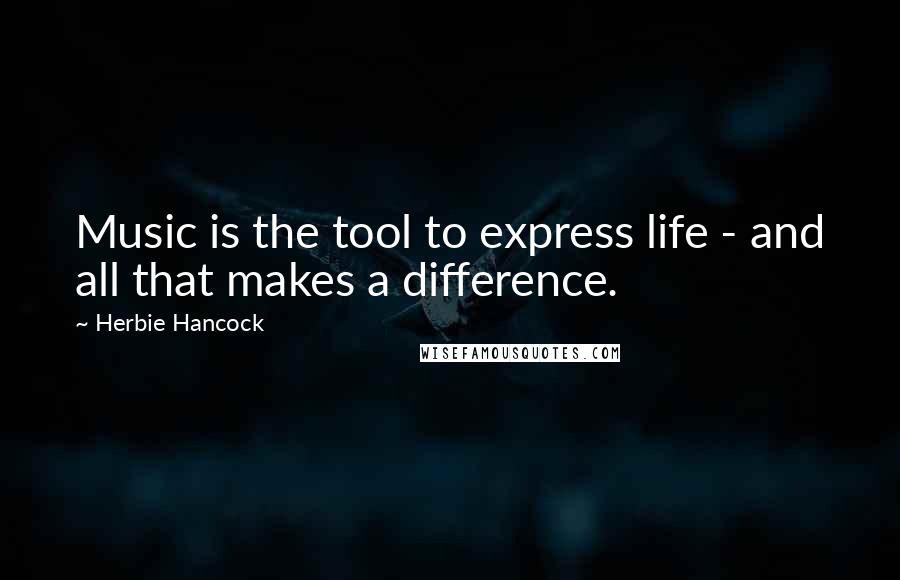 Music is the tool to express life - and all that makes a difference.

~ Herbie Hancock

WISEFAMOUSQUOTES.COM